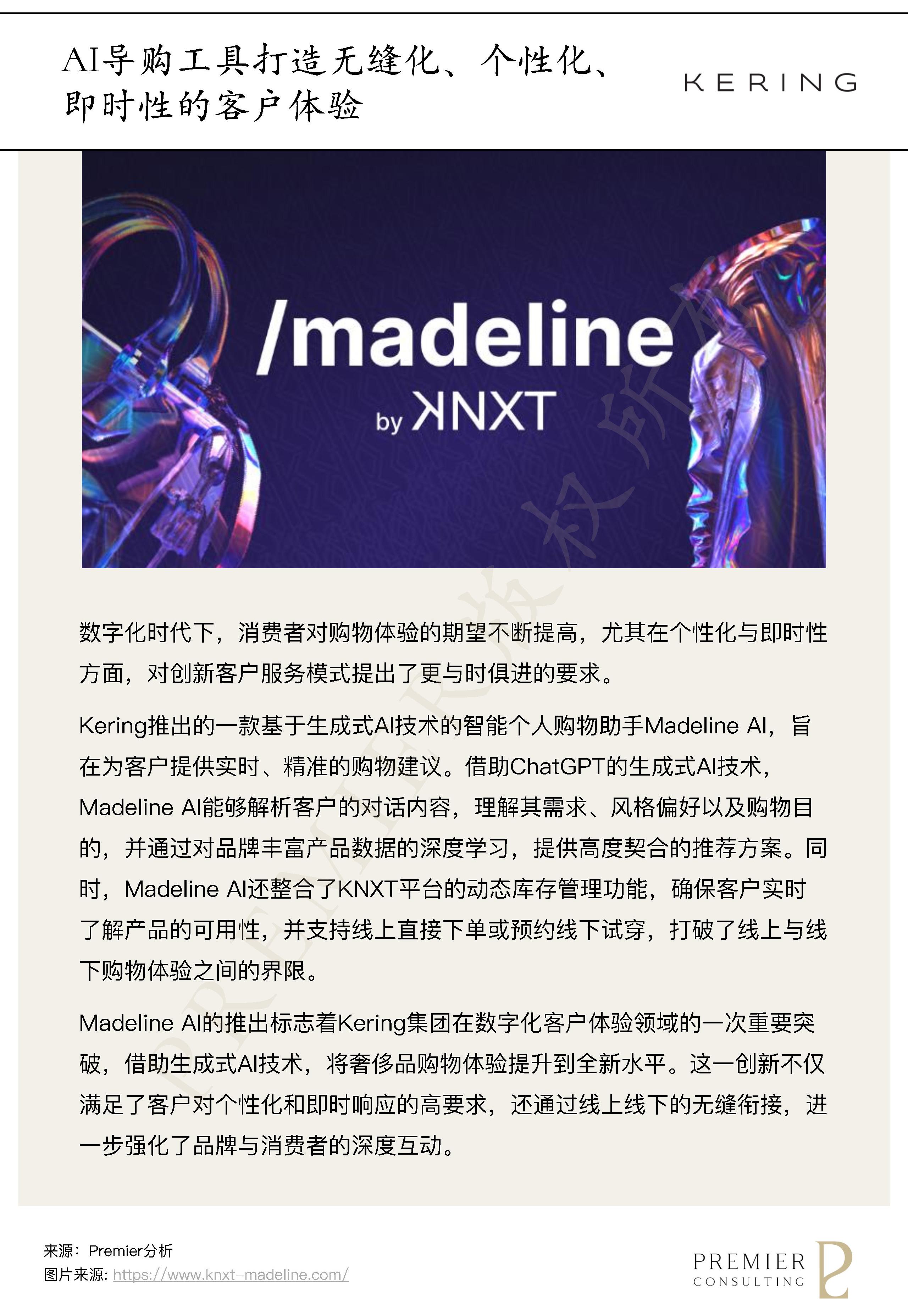 AI导购工具打造无缝化、个性化、即时性的客户体验

KERING

/madeline
by KNXT

数字化时代下，消费者对购物体验的期望不断提高，尤其在个性化与即时性方面，对创新客户服务模式提出了更与时俱进的要求。

Kering推出的一款基于生成式AI技术的智能个人购物助手Madeline AI，旨在为客户提供实时、精准的购物建议。借助ChatGPT的生成式AI技术，Madeline AI能够解析客户的对话内容，理解其需求、风格偏好以及购物目的，并通过对品牌丰富产品数据的深度学习，提供高度契合的推荐方案。同时，Madeline AI还整合了KNXT平台的动态库存管理功能，确保客户实时了解产品的可用性，并支持线上直接下单或预约线下试穿，打破了线上与线下购物体验之间的界限。

Madeline AI的推出标志着Kering集团在数字化客户体验领域的一次重要突破，借助生成式AI技术，将奢侈品购物体验提升到全新水平。这一创新不仅满足了客户对个性化和即时响应的高要求，还通过线上线下的无缝衔接，进一步强化了品牌与消费者的深度互动。

来源：Premier分析
图片来源: https://www.knxt-madeline.com/

PREMIER
CONSULTING

PREMIER版权所有